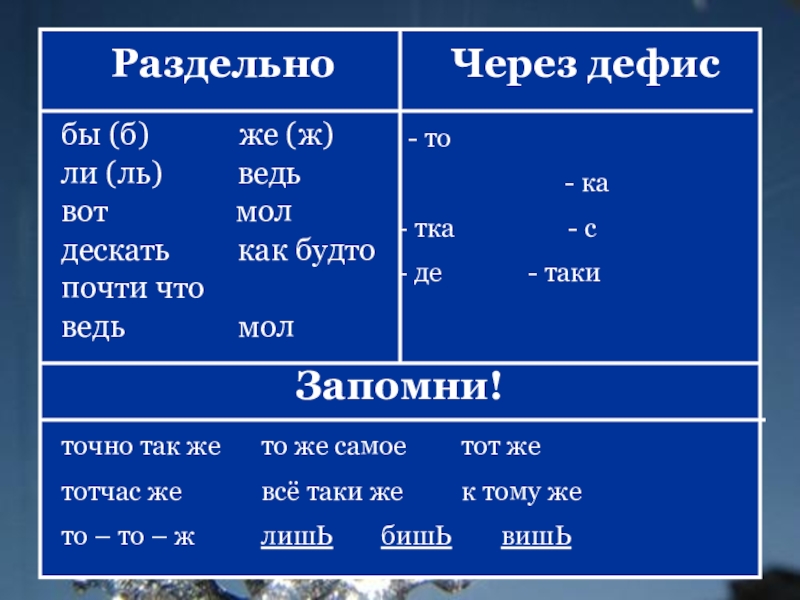 | Раздельно | Через дефис |
|---|---|
| бы (б) же (ж) ли (ль) ведь вот мол дескать как будто почти что ведь мол | - то - ка - тка - с - де - таки |

Запомни!

точно так же то же самое тот же

тотчас же всё таки же к тому же

то – то – ж лишЬ бишЬ вишЬ